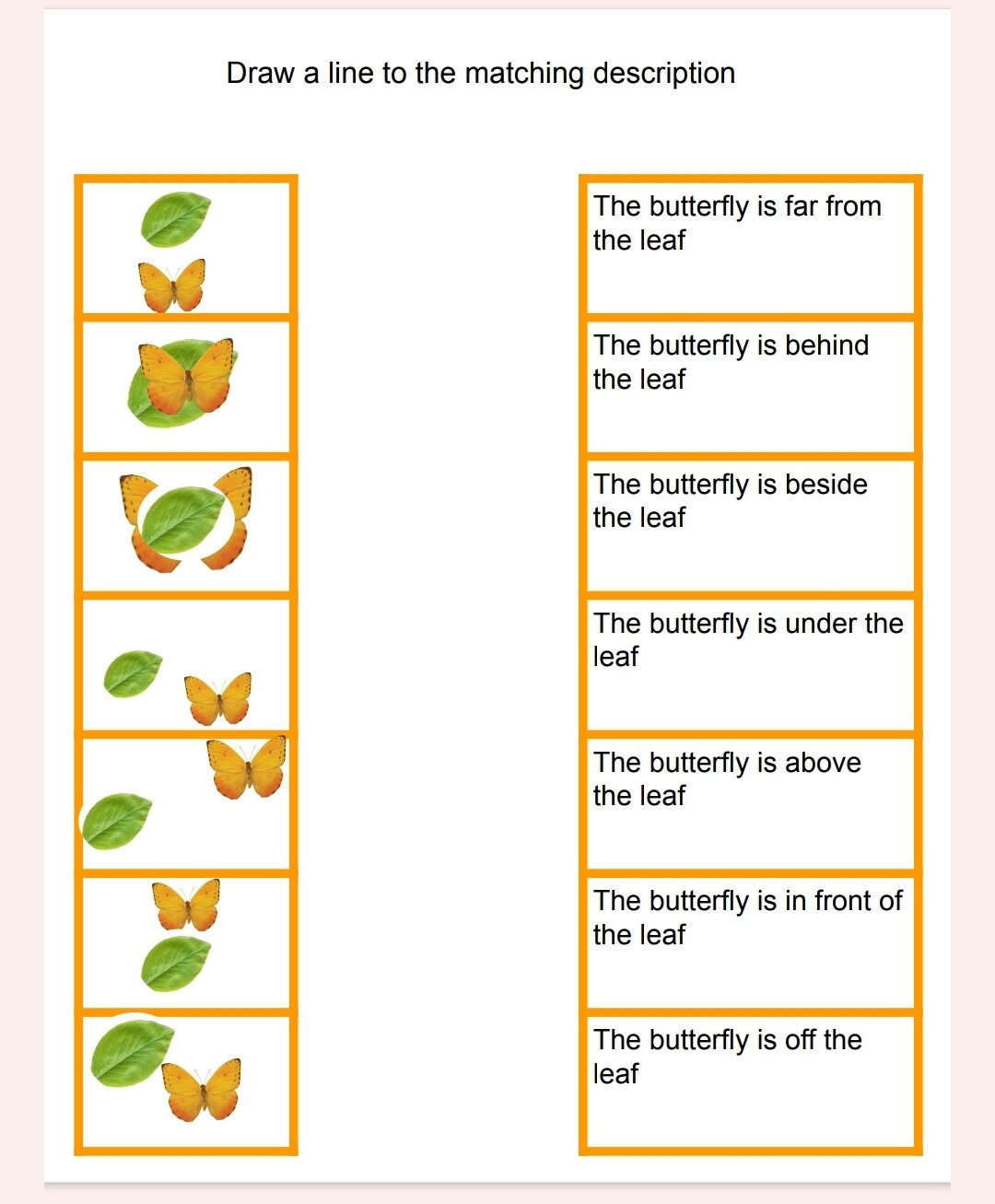 Draw a line to the matching description

The butterfly is far from the leaf

The butterfly is behind the leaf

The butterfly is beside the leaf

The butterfly is under the leaf

The butterfly is above the leaf

The butterfly is in front of the leaf

The butterfly is off the leaf